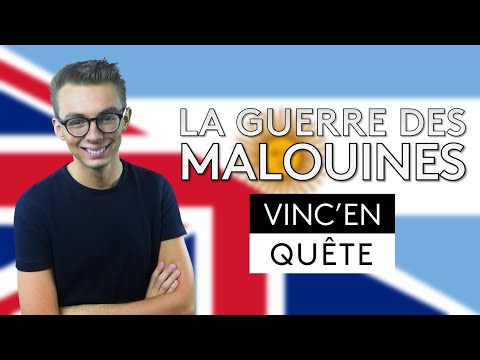 LA GUERRE DES MALOUINES

VINC'EN QUÊTE